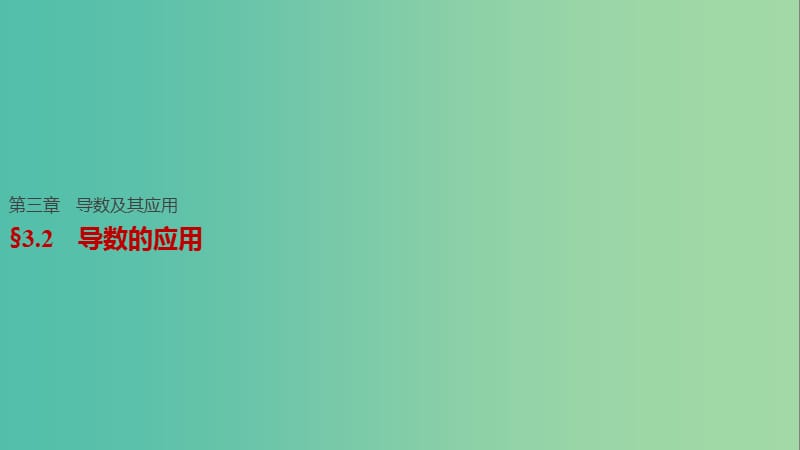 第三章　导数及其应用

§3.2　导数的应用